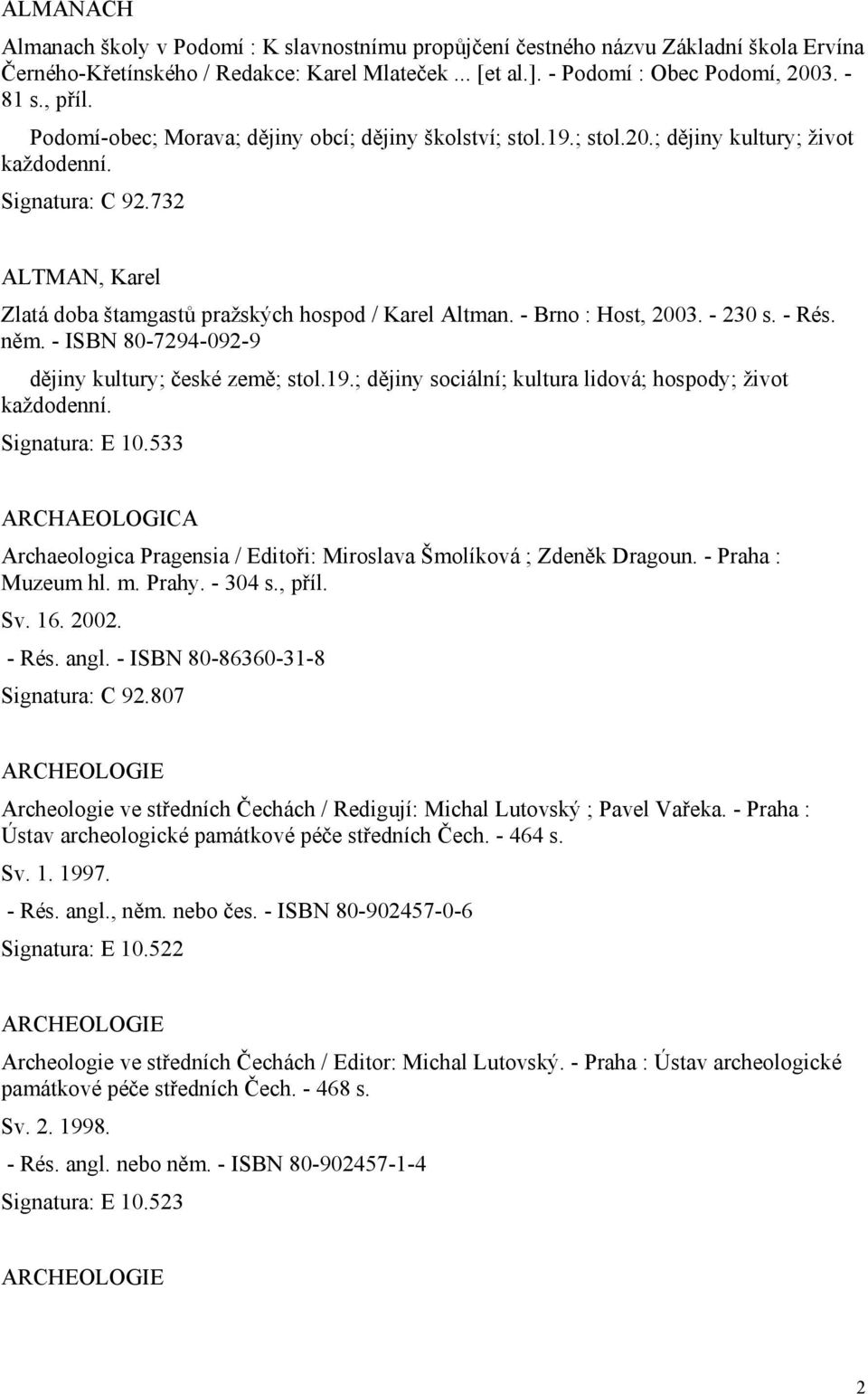 ALMANACH

Almanach školy v Podomí : K slavnostnímu propůjčení čestného názvu Základní škola Ervína Černého-Křetínského / Redakce: Karel Mlateček ... [et al.]. - Podomí : Obec Podomí, 2003. - 81 s., příl.

Podomí-obec; Morava; dějiny obcí; dějiny školství; stol.19.; stol.20.; dějiny kultury; život každodenní.

Signatura: C 92.732

ALTMAN, Karel

Zlatá doba štamgastů pražských hospod / Karel Altman. - Brno : Host, 2003. - 230 s. - Rés. něm. - ISBN 80-7294-092-9

dějiny kultury; české země; stol.19.; dějiny sociální; kultura lidová; hospody; život každodenní.

Signatura: E 10.533

ARCHAEOLOGICA

Archaeologica Pragensia / Editoři: Miroslava Šmolíková ; Zdeněk Dragoun. - Praha : Muzeum hl. m. Prahy. - 304 s., příl.

Sv. 16. 2002.

- Rés. angl. - ISBN 80-86360-31-8

Signatura: C 92.807

ARCHEOLOGIE

Archeologie ve středních Čechách / Redigují: Michal Lutovský ; Pavel Vařeka. - Praha : Ústav archeologické památkové péče středních Čech. - 464 s.

Sv. 1. 1997.

- Rés. angl., něm. nebo čes. - ISBN 80-902457-0-6

Signatura: E 10.522

ARCHEOLOGIE

Archeologie ve středních Čechách / Editor: Michal Lutovský. - Praha : Ústav archeologické památkové péče středních Čech. - 468 s.

Sv. 2. 1998.

- Rés. angl. nebo něm. - ISBN 80-902457-1-4

Signatura: E 10.523

ARCHEOLOGIE

2